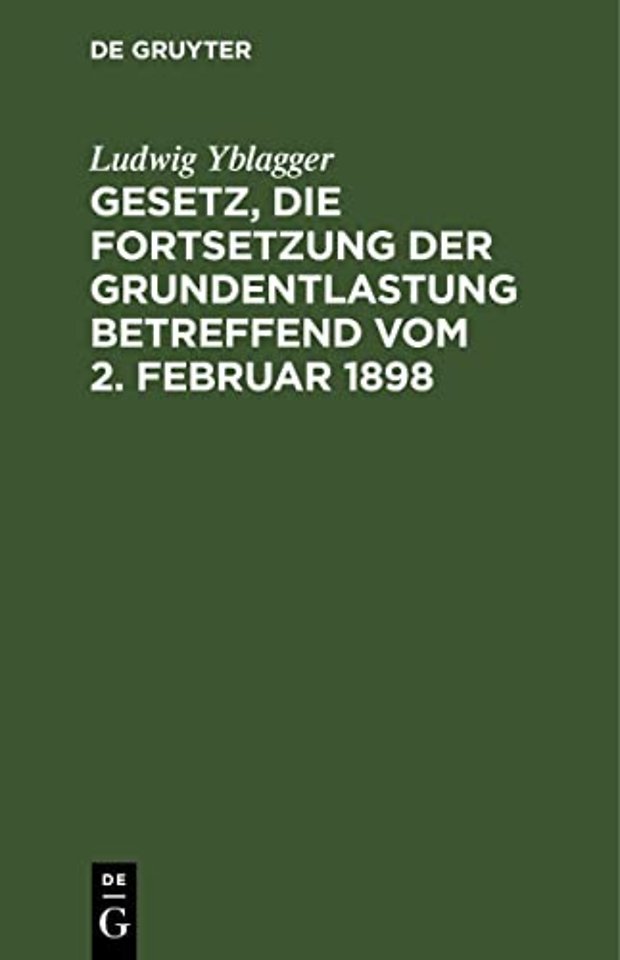 DE GRUYTER

Ludwig Yblagger

GESETZ, DIE FORTSETZUNG DER GRUNDENTLASTUNG BETREFFEND VOM 2. FEBRUAR 1898

DE
G